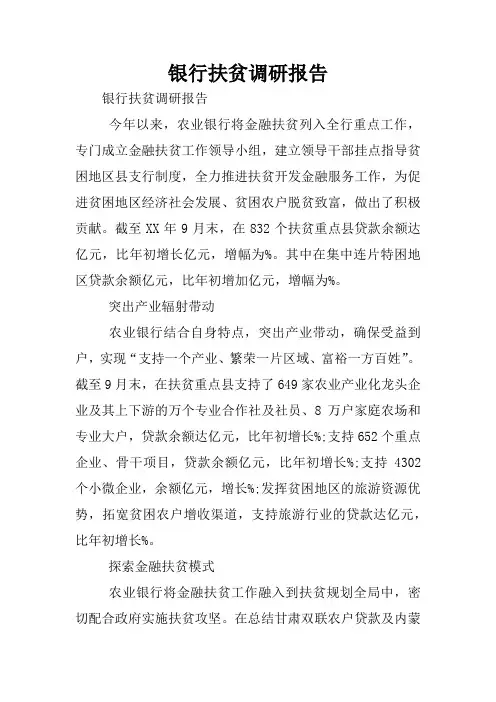 银行扶贫调研报告

银行扶贫调研报告

今年以来，农业银行将金融扶贫列入全行重点工作，专门成立金融扶贫工作领导小组，建立领导干部挂点指导贫困地区县支行制度，全力推进扶贫开发金融服务工作，为促进贫困地区经济社会发展、贫困农户脱贫致富，做出了积极贡献。截至XX年9月末，在832个扶贫重点县贷款余额达亿元，比年初增长亿元，增幅为%。其中在集中连片特困地区贷款余额亿元，比年初增加亿元，增幅为%。

突出产业辐射带动

农业银行结合自身特点，突出产业带动，确保受益到户，实现“支持一个产业、繁荣一片区域、富裕一方百姓”。截至9月末，在扶贫重点县支持了649家农业产业化龙头企业及其上下游的万个专业合作社及社员、8万户家庭农场和专业大户，贷款余额达亿元，比年初增长%;支持652个重点企业、骨干项目，贷款余额亿元，比年初增长%;支持4302个小微企业，余额亿元，增长%;发挥贫困地区的旅游资源优势，拓宽贫困农户增收渠道，支持旅游行业的贷款达亿元，比年初增长%。

探索金融扶贫模式

农业银行将金融扶贫工作融入到扶贫规划全局中，密切配合政府实施扶贫攻坚。在总结甘肃双联农户贷款及内蒙